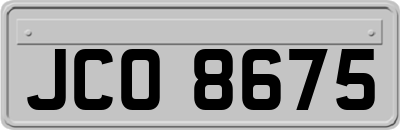 JCO 8675